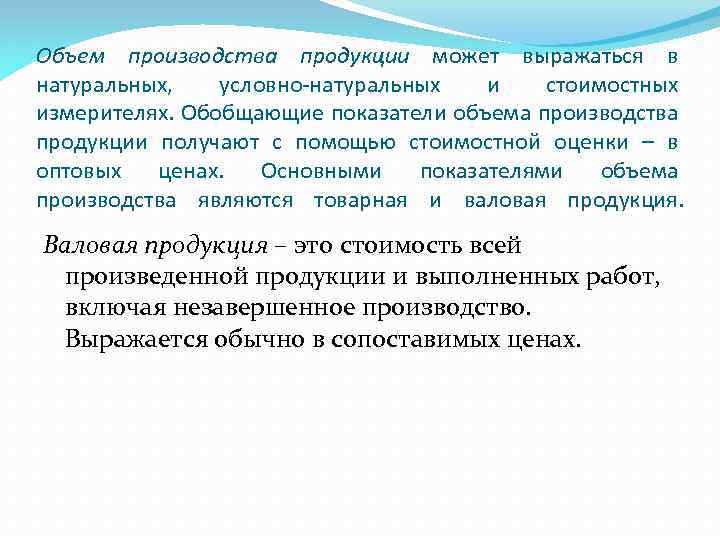 Объем производства продукции может выражаться в натуральных, условно-натуральных и стоимостных измерителях. Обобщающие показатели объема производства продукции получают с помощью стоимостной оценки – в оптовых ценах. Основными показателями объема производства являются товарная и валовая продукция.

Валовая продукция – это стоимость всей произведенной продукции и выполненных работ, включая незавершенное производство. Выражается обычно в сопоставимых ценах.